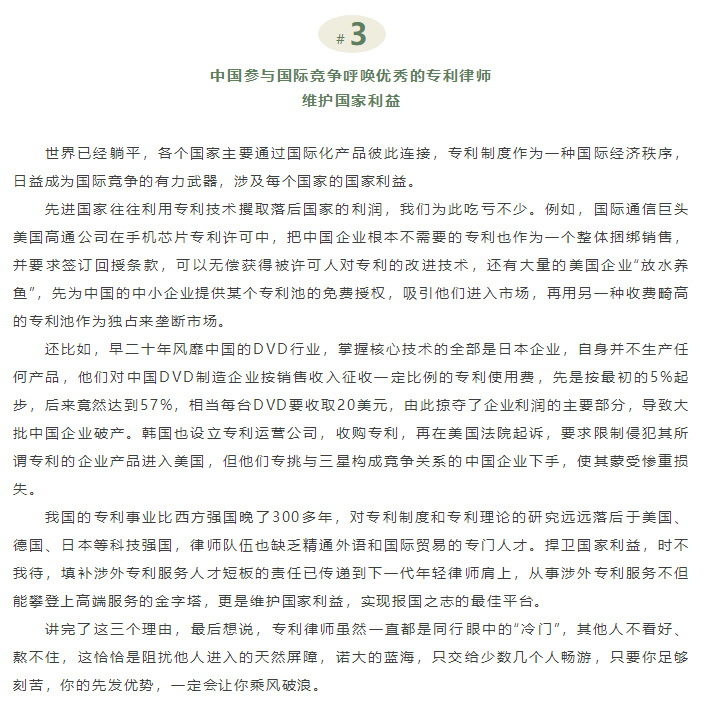 #3

中国参与国际竞争呼唤优秀的专利律师
维护国家利益

世界已经躺平，各个国家主要通过国际化产品彼此连接，专利制度作为一种国际经济秩序，日益成为国际竞争的有力武器，涉及每个国家的国家利益。

先进国家往往利用专利技术攫取落后国家的利润，我们为此吃亏不少。例如，国际通信巨头美国高通公司在手机芯片专利许可中，把中国企业根本不需要的专利也作为一个整体捆绑销售，并要求签订回授条款，可以无偿获得被许可人对专利的改进技术，还有大量的美国企业“放水养鱼”，先为中国的中小企业提供某个专利池的免费授权，吸引他们进入市场，再用另一种收费畸高的专利池作为独占来垄断市场。

还比如，早二十年风靡中国的DVD行业，掌握核心技术的全部是日本企业，自身并不生产任何产品，他们对中国DVD制造企业按销售收入征收一定比例的专利使用费，先是按最初的5%起步，后来竟然达到57%，相当每台DVD要收取20美元，由此掠夺了企业利润的主要部分，导致大批中国企业破产。韩国也设立专利运营公司，收购专利，再在美国法院起诉，要求限制侵犯其所谓专利的企业产品进入美国，但他们专挑与三星构成竞争关系的中国企业下手，使其蒙受惨重损失。

我国的专利事业比西方强国晚了300多年，对专利制度和专利理论的研究远远落后于美国、德国、日本等科技强国，律师队伍也缺乏精通外语和国际贸易的专门人才。捍卫国家利益，时不我待，填补涉外专利服务人才短板的责任已传递到下一代年轻律师肩上，从事涉外专利服务不但能攀登上高端服务的金字塔，更是维护国家利益，实现报国之志的最佳平台。

讲完了这三个理由，最后想说，专利律师虽然一直都是同行眼中的“冷门”，其他人不看好、熬不住，这恰恰是阻扰他人进入的天然屏障，诺大的蓝海，只交给少数几个人畅游，只要你足够刻苦，你的先发优势，一定会让你乘风破浪。